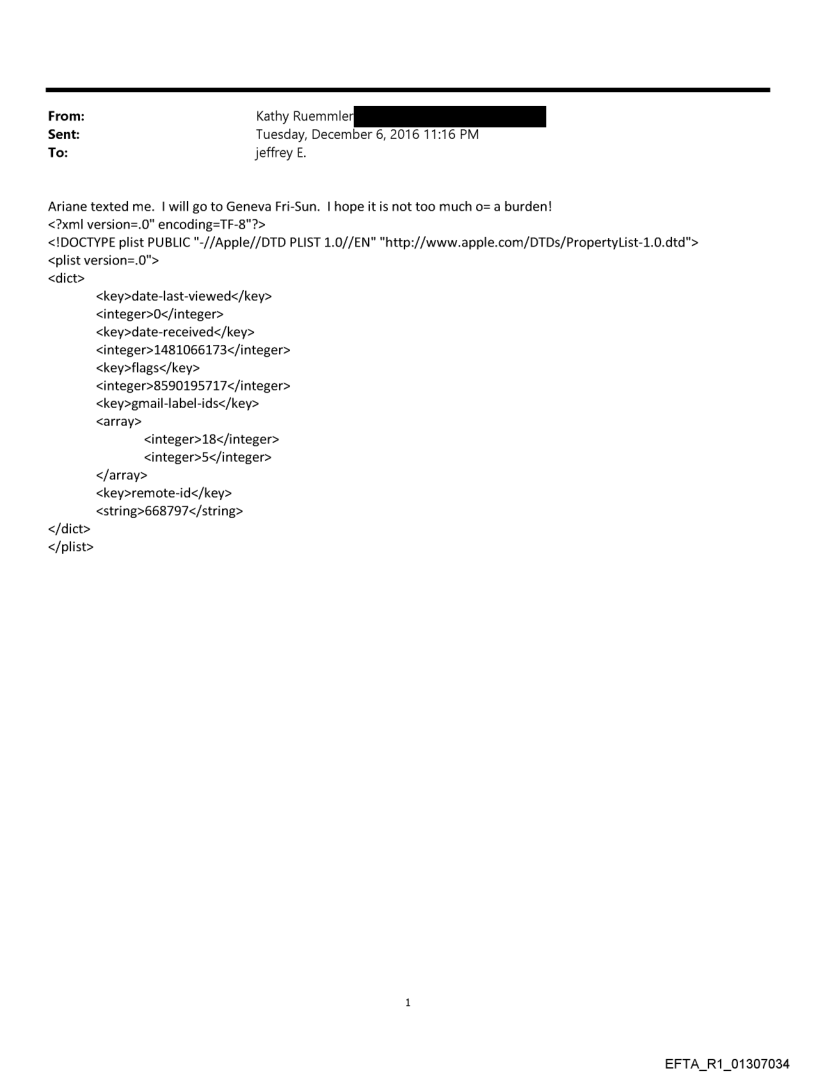 From: Kathy Ruemmler
Sent: Tuesday, December 6, 2016 11:16 PM
To: jeffrey E.

Ariane texted me. I will go to Geneva Fri-Sun. I hope it is not too much o= a burden!
<?xml version=.0" encoding=TF-8"?>
<!DOCTYPE plist PUBLIC "-//Apple//DTD PLIST 1.0//EN" "http://www.apple.com/DTDs/PropertyList-1.0.dtd">
<plist version=.0">
<dict>
<key>date-last-viewed</key>
<integer>0</integer>
<key>date-received</key>
<integer>1481066173</integer>
<key>flags</key>
<integer>8590195717</integer>
<key>gmail-label-ids</key>
<array>
<integer>18</integer>
<integer>5</integer>
</array>
<key>remote-id</key>
<string>668797</string>
</dict>
</plist>

1

EFTA_R1_01307034